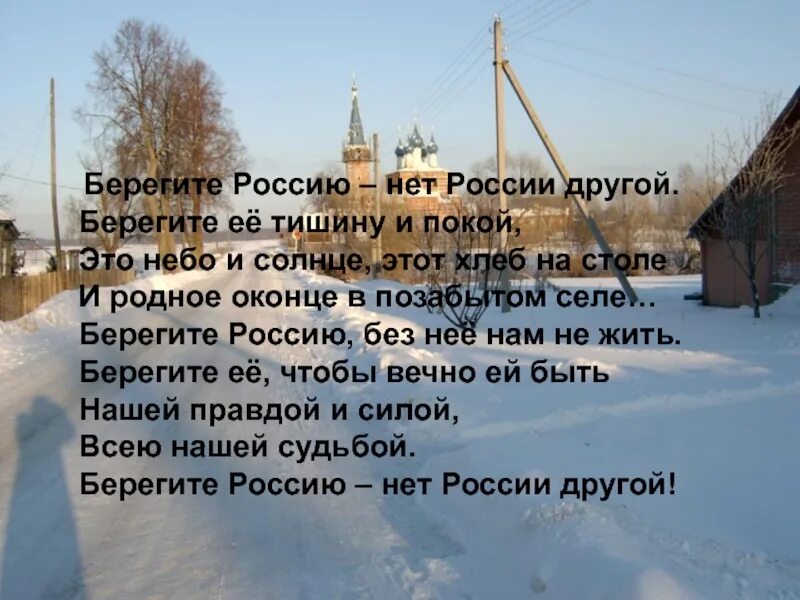 Берегите Россию – нет России другой.
Берегите её тишину и покой,
Это небо и солнце, этот хлеб на столе
И родное оконце в позабытом селе…
Берегите Россию, без неё нам не жить.
Берегите её, чтобы вечно ей быть
Нашей правдой и силой,
Всею нашей судьбой.
Берегите Россию – нет России другой!